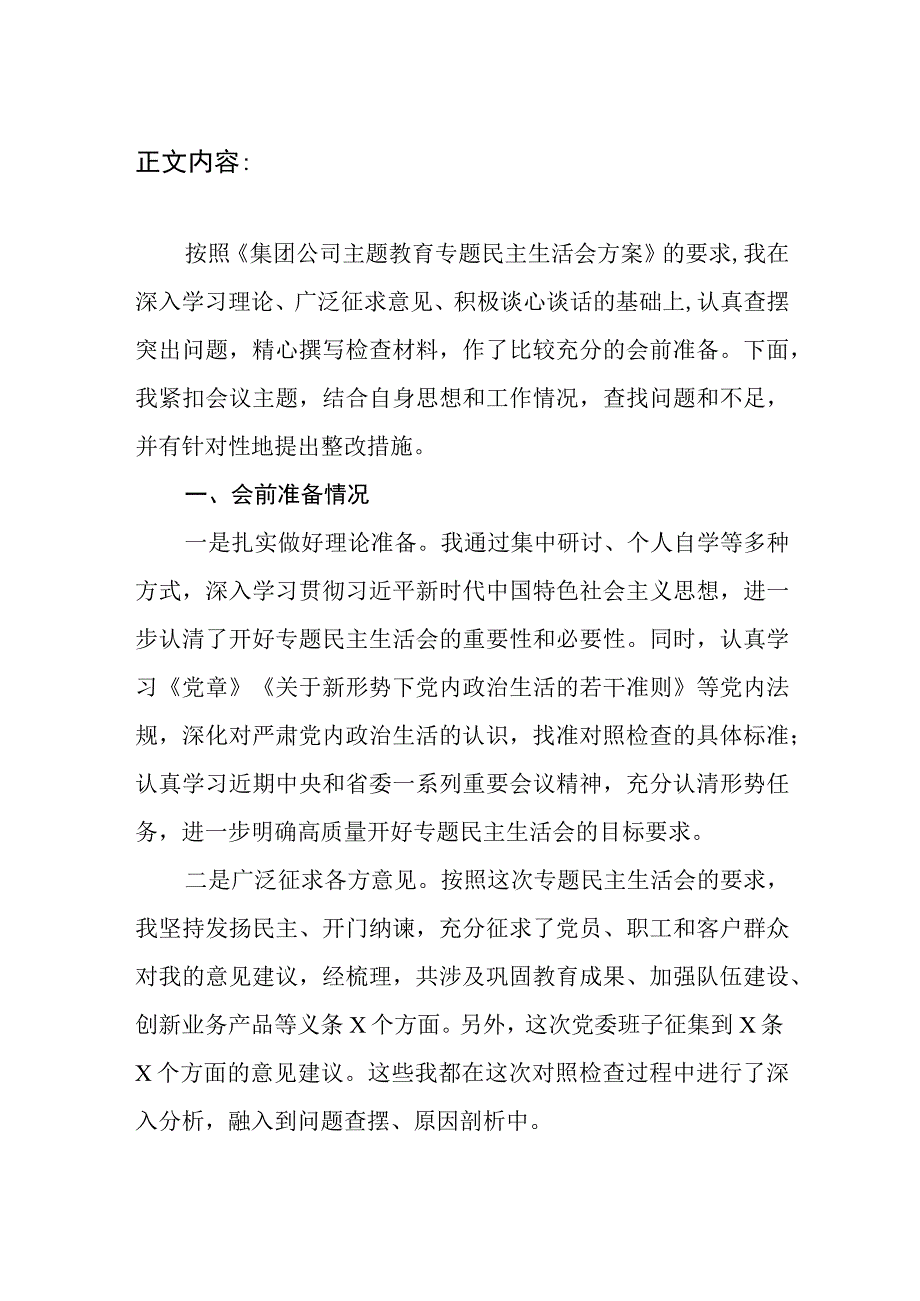 正文内容:

按照《集团公司主题教育专题民主生活会方案》的要求，我在深入学习理论、广泛征求意见、积极谈心谈话的基础上，认真查摆突出问题，精心撰写检查材料，作了比较充分的会前准备。下面，我紧扣会议主题，结合自身思想和工作情况，查找问题和不足，并有针对性地提出整改措施。

一、会前准备情况

一是扎实做好理论准备。我通过集中研讨、个人自学等多种方式，深入学习贯彻习近平新时代中国特色社会主义思想，进一步认清了开好专题民主生活会的重要性和必要性。同时，认真学习《党章》《关于新形势下党内政治生活的若干准则》等党内法规，深化对严肃党内政治生活的认识，找准对照检查的具体标准；认真学习近期中央和省委一系列重要会议精神，充分认清形势任务，进一步明确高质量开好专题民主生活会的目标要求。

二是广泛征求各方意见。按照这次专题民主生活会的要求，我坚持发扬民主、开门纳谏，充分征求了党员、职工和客户群众对我的意见建议，经梳理，共涉及巩固教育成果、加强队伍建设、创新业务产品等义条X个方面。另外，这次党委班子征集到X条X个方面的意见建议。这些我都在这次对照检查过程中进行了深入分析，融入到问题查摆、原因剖析中。